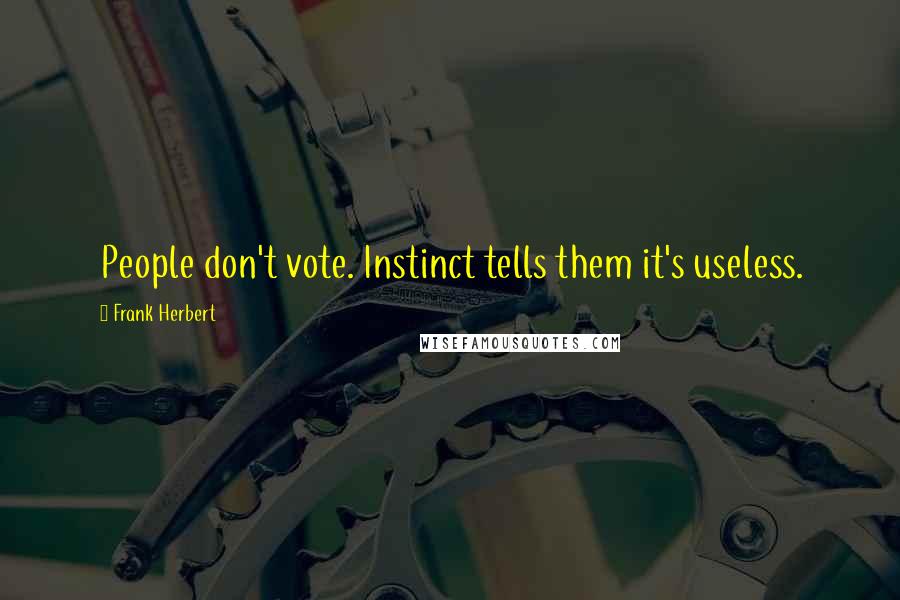 People don't vote. Instinct tells them it's useless.

Frank Herbert

WISEFAMOUSQUOTES.COM